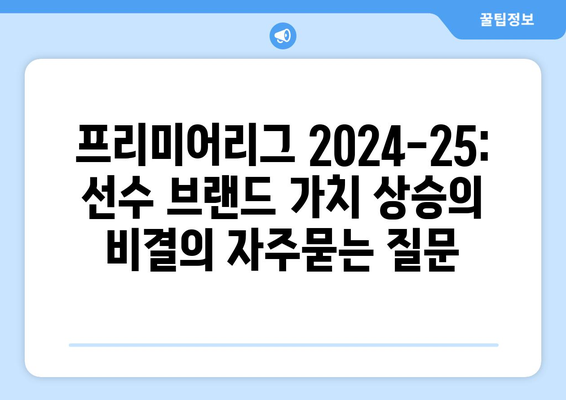 꿀팁정보

프리미어리그 2024-25: 선수 브랜드 가치 상승의 비결의 자주묻는 질문